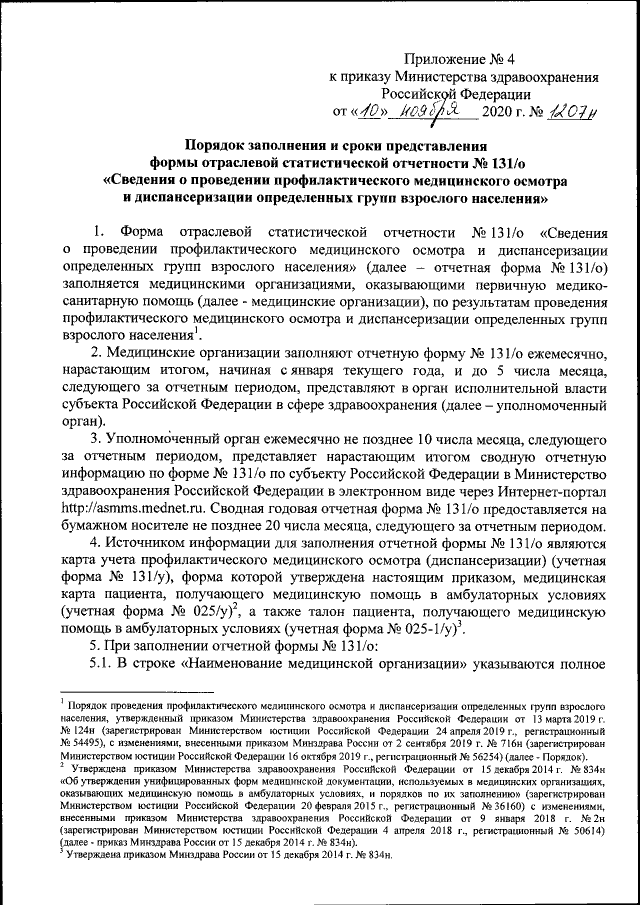 Приложение № 4
к приказу Министерства здравоохранения Российской Федерации
от «10» ноября 2020 г. № 1207н

Порядок заполнения и сроки представления
формы отраслевой статистической отчетности № 131/о
«Сведения о проведении профилактического медицинского осмотра и диспансеризации определенных групп взрослого населения»

1. Форма отраслевой статистической отчетности № 131/о «Сведения о проведении профилактического медицинского осмотра и диспансеризации определенных групп взрослого населения» (далее – отчетная форма № 131/о) заполняется медицинскими организациями, оказывающими первичную медико-санитарную помощь (далее - медицинские организации), по результатам проведения профилактического медицинского осмотра и диспансеризации определенных групп взрослого населения$^1$.

2. Медицинские организации заполняют отчетную форму № 131/о ежемесячно, нарастающим итогом, начиная с января текущего года, и до 5 числа месяца, следующего за отчетным периодом, представляют в орган исполнительной власти субъекта Российской Федерации в сфере здравоохранения (далее – уполномоченный орган).

3. Уполномоченный орган ежемесячно не позднее 10 числа месяца, следующего за отчетным периодом, представляет нарастающим итогом сводную отчетную информацию по форме № 131/о по субъекту Российской Федерации в Министерство здравоохранения Российской Федерации в электронном виде через Интернет-портал http://asmms.mednet.ru. Сводная годовая отчетная форма № 131/о предоставляется на бумажном носителе не позднее 20 числа месяца, следующего за отчетным периодом.

4. Источником информации для заполнения отчетной формы № 131/о являются карта учета профилактического медицинского осмотра (диспансеризации) (учетная форма № 131/у), форма которой утверждена настоящим приказом, медицинская карта пациента, получающего медицинскую помощь в амбулаторных условиях (учетная форма № 025/у)$^2$, а также талон пациента, получающего медицинскую помощь в амбулаторных условиях (учетная форма № 025-1/у)$^3$.

5. При заполнении отчетной формы № 131/о:

5.1. В строке «Наименование медицинской организации» указываются полное

$^1$ Порядок проведения профилактического медицинского осмотра и диспансеризации определенных групп взрослого населения, утвержденный приказом Министерства здравоохранения Российской Федерации от 13 марта 2019 г. № 124н (зарегистрирован Министерством юстиции Российской Федерации 24 апреля 2019 г., регистрационный № 54495), с изменениями, внесенными приказом Минздрава России от 2 сентября 2019 г. № 716н (зарегистрирован Министерством юстиции Российской Федерации 16 октября 2019 г., регистрационный № 56254) (далее - Порядок).
$^2$ Утверждена приказом Министерства здравоохранения Российской Федерации от 15 декабря 2014 г. № 834н «Об утверждении унифицированных форм медицинской документации, используемых в медицинских организациях, оказывающих медицинскую помощь в амбулаторных условиях, и порядков по их заполнению» (зарегистрирован Министерством юстиции Российской Федерации 20 февраля 2015 г., регистрационный № 36160) с изменениями, внесенными приказом Министерства здравоохранения Российской Федерации от 9 января 2018 г. № 2н (зарегистрирован Министерством юстиции Российской Федерации 4 апреля 2018 г., регистрационный № 50614) (далее - приказ Минздрава России от 15 декабря 2014 г. № 834н).
$^3$ Утверждена приказом Минздрава России от 15 декабря 2014 г. № 834н.